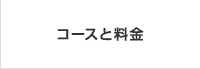 コースと料金